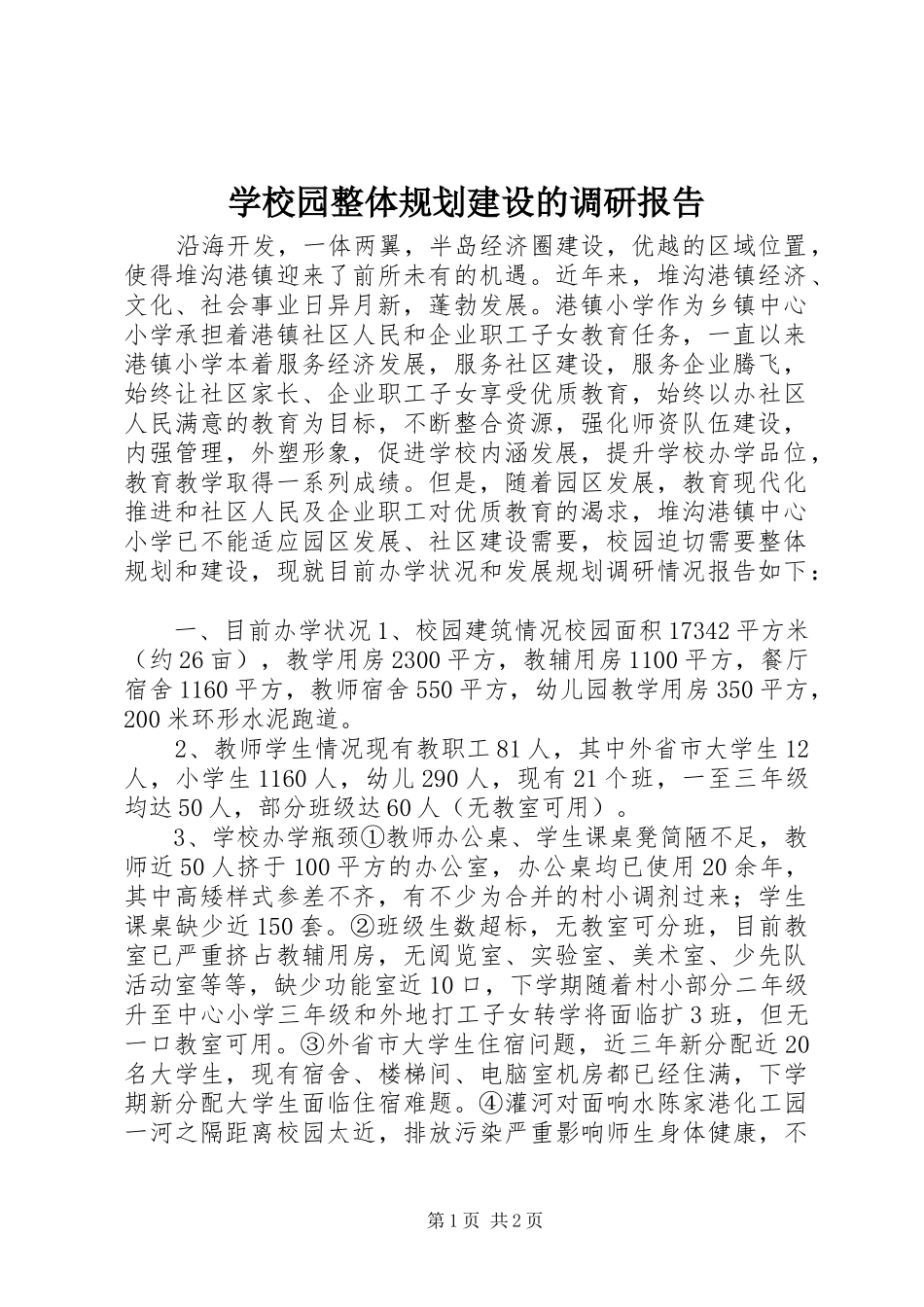 学校园整体规划建设的调研报告

沿海开发，一体两翼，半岛经济圈建设，优越的区域位置，使得堆沟港镇迎来了前所未有的机遇。近年来，堆沟港镇经济、文化、社会事业日异月新，蓬勃发展。港镇小学作为乡镇中心小学承担着港镇社区人民和企业职工子女教育任务，一直以来港镇小学本着服务经济发展，服务社区建设，服务企业腾飞，始终让社区家长、企业职工子女享受优质教育，始终以办社区人民满意的教育为目标，不断整合资源，强化师资队伍建设，内强管理，外塑形象，促进学校内涵发展，提升学校办学品位，教育教学取得一系列成绩。但是，随着园区发展，教育现代化推进和社区人民及企业职工对优质教育的渴求，堆沟港镇中心小学已不能适应园区发展、社区建设需要，校园迫切需要整体规划和建设，现就目前办学状况和发展规划调研情况报告如下：

一、目前办学状况 1、校园建筑情况校园面积 17342 平方米（约 26 亩），教学用房 2300 平方，教辅用房 1100 平方，餐厅宿舍 1160 平方，教师宿舍 550 平方，幼儿园教学用房 350 平方，200 米环形水泥跑道。

2、教师学生情况现有教职工 81 人，其中外省市大学生 12 人，小学生 1160 人，幼儿 290 人，现有 21 个班，一至三年级均达 50 人，部分班级达 60 人（无教室可用）。

3、学校办学瓶颈①教师办公桌、学生课桌凳简陋不足，教师近 50 人挤于 100 平方的办公室，办公桌均已使用 20 余年，其中高矮样式参差不齐，有不少为合并的村小调剂过来；学生课桌缺少近 150 套。②班级生数超标，无教室可分班，目前教室已严重挤占教辅用房，无阅览室、实验室、美术室、少先队活动室等等，缺少功能室近 10 口，下学期随着村小部分二年级升至中心小学三年级和外地打工子女转学将面临扩 3 班，但无一口教室可用。③外省市大学生住宿问题，近三年新分配近 20 名大学生，现有宿舍、楼梯间、电脑室机房都已经住满，下学期新分配大学生面临住宿难题。④灌河对面响水陈家港化工园一河之隔距离校园太近，排放污染严重影响师生身体健康，不

第 1 页 共 2 页